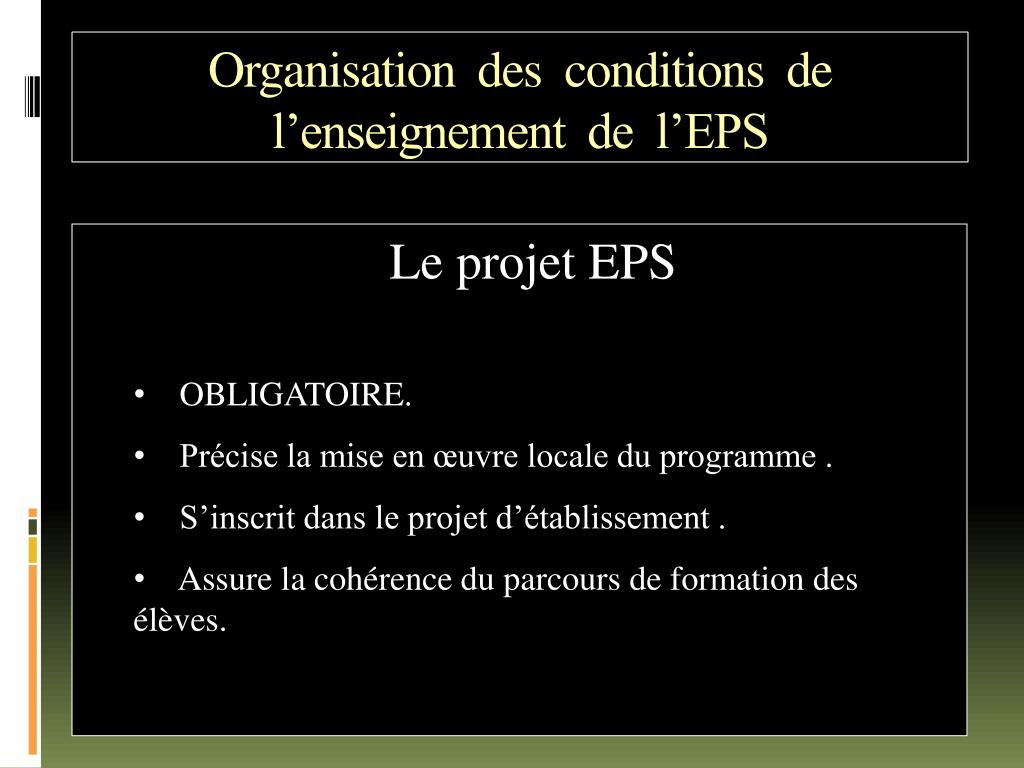 Organisation des conditions de l’enseignement de l’EPS

Le projet EPS

• OBLIGATOIRE.
• Précise la mise en œuvre locale du programme .
• S’inscrit dans le projet d’établissement .
• Assure la cohérence du parcours de formation des élèves.